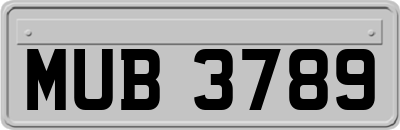 MUB 3789